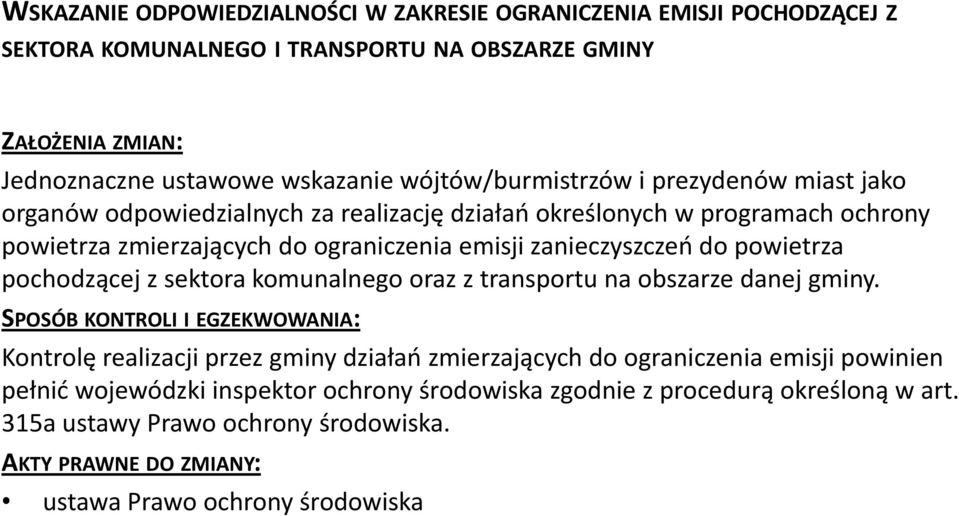 WSKAZANIE ODPOWIEDZIALNOŚCI W ZAKRESIE OGRANICZENIA EMISJI POCHODZĄCEJ Z SEKTORA KOMUNALNEGO I TRANSPORTU NA OBSZARZE GMINY

ZAŁOŻENIA ZMIAN:
Jednoznaczne ustawowe wskazanie wójtów/burmistrzów i prezydenów miast jako organów odpowiedzialnych za realizację działań określonych w programach ochrony powietrza zmierzających do ograniczenia emisji zanieczyszczeń do powietrza pochodzącej z sektora komunalnego oraz z transportu na obszarze danej gminy.

SPOSÓB KONTROLI I EGZEKWOWANIA:
Kontrolę realizacji przez gminy działań zmierzających do ograniczenia emisji powinien pełnić wojewódzki inspektor ochrony środowiska zgodnie z procedurą określoną w art. 315a ustawy Prawo ochrony środowiska.

AKTY PRAWNE DO ZMIANY:
• ustawa Prawo ochrony środowiska